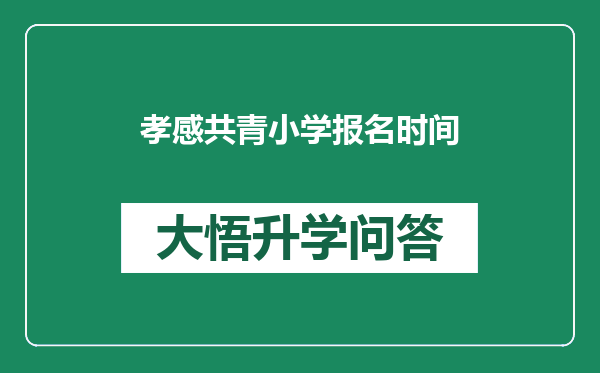 孝感共青小学报名时间

大悟升学问答